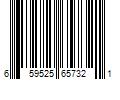 6 59525 65732 1